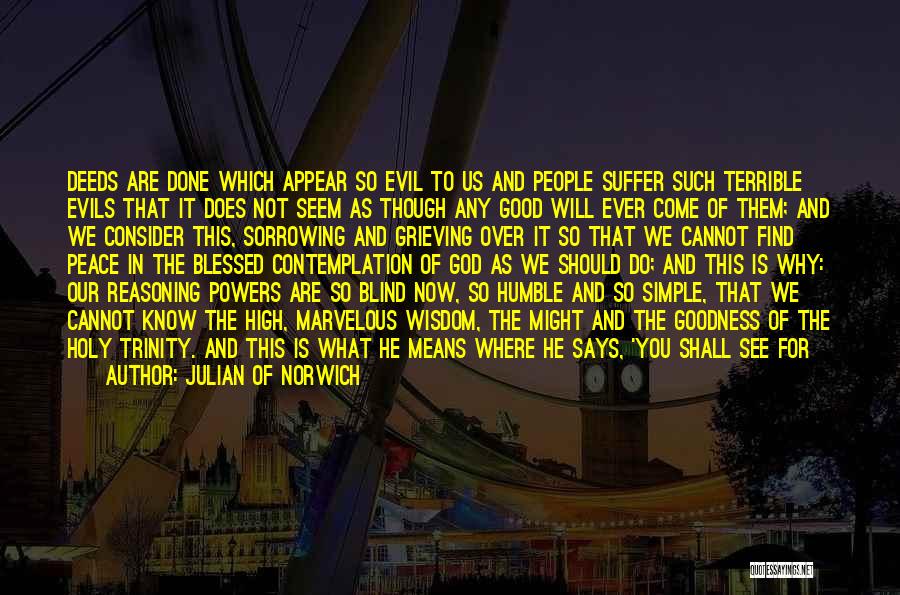 DEEDS ARE DONE WHICH APPEAR SO EVIL TO US AND PEOPLE SUFFER SUCH TERRIBLE EVILS THAT IT DOES NOT SEEM AS THOUGH ANY GOOD WILL EVER COME OF THEM; AND WE CONSIDER THIS, SORROWING AND GRIEVING OVER IT SO THAT WE CANNOT FIND PEACE IN THE BLESSED CONTEMPLATION OF GOD AS WE SHOULD DO; AND THIS IS WHY: OUR REASONING POWERS ARE SO BLIND NOW, SO HUMBLE AND SO SIMPLE, THAT WE CANNOT KNOW THE HIGH, MARVELOUS WISDOM, THE MIGHT AND THE GOODNESS OF THE HOLY TRINITY. AND THIS IS WHAT HE MEANS WHERE HE SAYS, 'YOU SHALL SEE FOR

AUTHOR: JULIAN OF NORWICH

QUOTESSAYINGS.NET